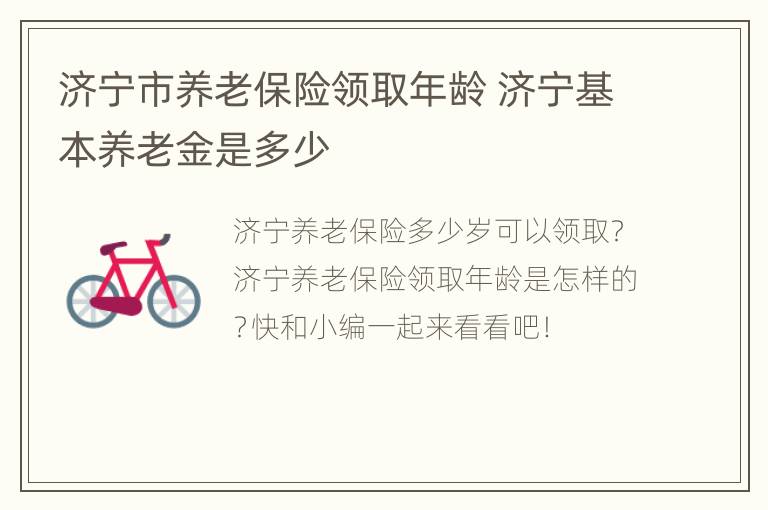 济宁市养老保险领取年龄 济宁基本养老金是多少

济宁养老保险多少岁可以领取?济宁养老保险领取年龄是怎样的?快和小编一起来看看吧!